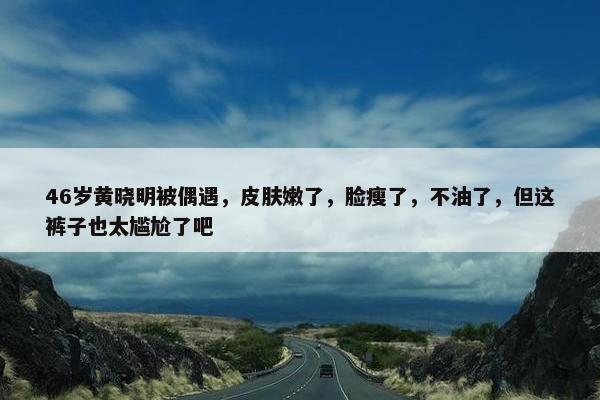 46岁黄晓明被偶遇，皮肤嫩了，脸瘦了，不油了，但这裤子也太尴尬了吧